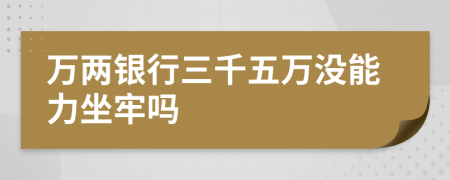 万两银行三千五万没能力坐牢吗